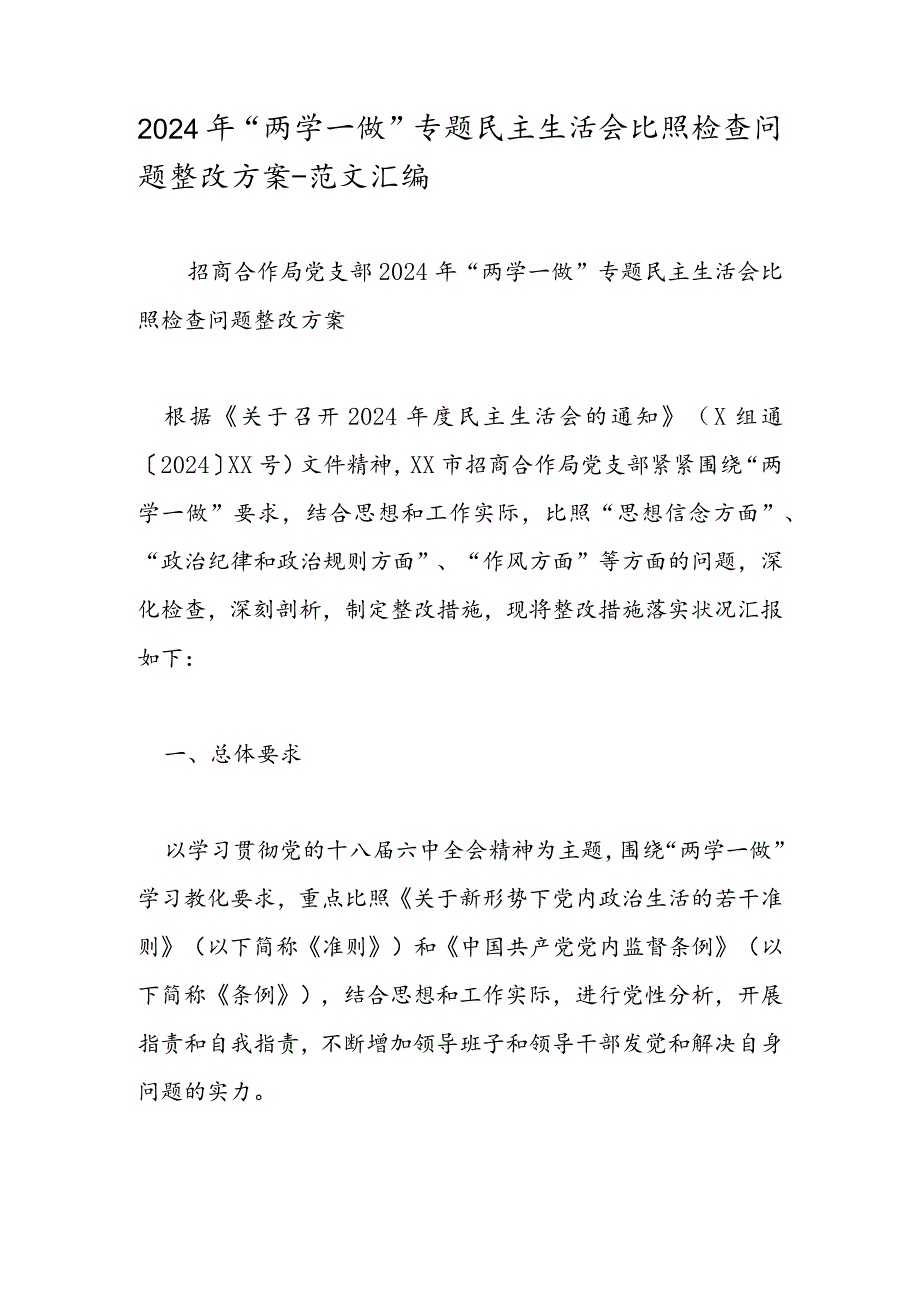 2024年“两学一做”专题民主生活会比照检查问题整改方案-范文汇编

招商合作局党支部2024年“两学一做”专题民主生活会比照检查问题整改方案

根据《关于召开2024年度民主生活会的通知》（X组通〔2024〕XX号）文件精神，XX市招商合作局党支部紧紧围绕“两学一做”要求，结合思想和工作实际，比照“思想信念方面”、“政治纪律和政治规则方面”、“作风方面”等方面的问题，深化检查，深刻剖析，制定整改措施，现将整改措施落实状况汇报如下：

一、总体要求

以学习贯彻党的十八届六中全会精神为主题，围绕“两学一做”学习教化要求，重点比照《关于新形势下党内政治生活的若干准则》（以下简称《准则》）和《中国共产党党内监督条例》（以下简称《条例》），结合思想和工作实际，进行党性分析，开展指责和自我指责，不断增加领导班子和领导干部发觉和解决自身问题的实力。